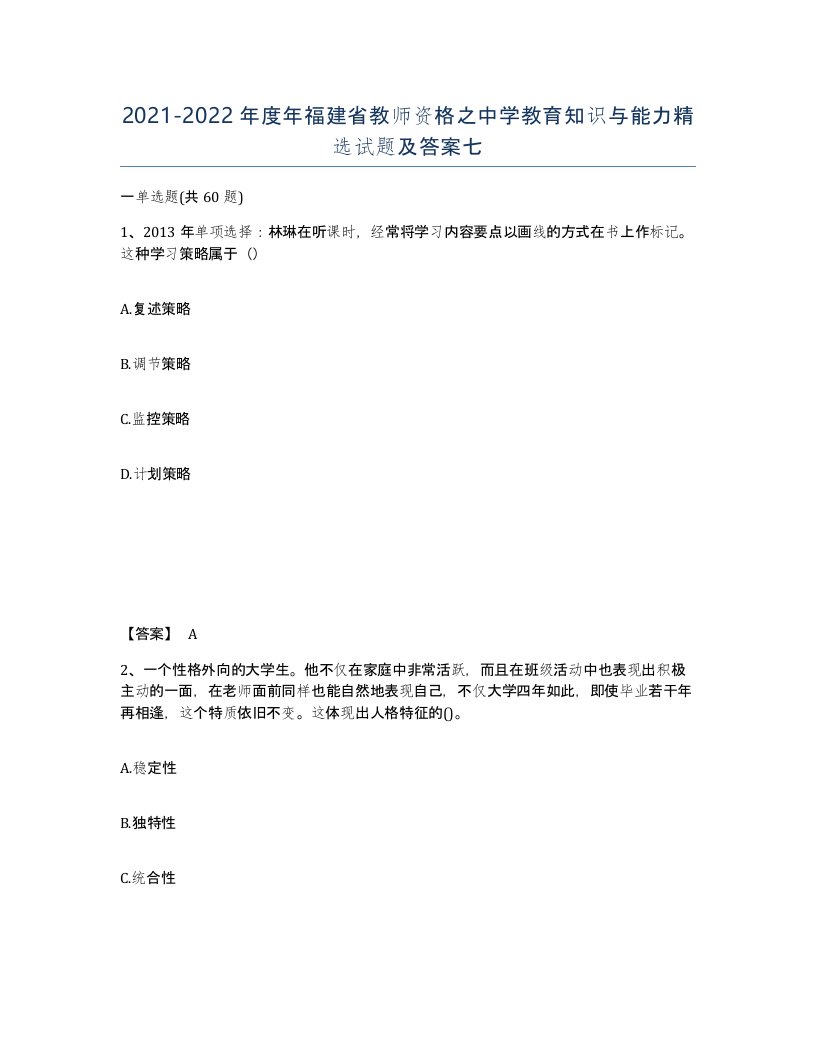 2021-2022年度年福建省教师资格之中学教育知识与能力精选试题及答案七

一单选题(共60题)

1、2013年单项选择：林琳在听课时，经常将学习内容要点以画线的方式在书上作标记。这种学习策略属于（）

A.复述策略

B.调节策略

C.监控策略

D.计划策略

【答案】 A

2、一个性格外向的大学生。他不仅在家庭中非常活跃，而且在班级活动中也表现出积极主动的一面，在老师面前同样也能自然地表现自己，不仅大学四年如此，即使毕业若干年再相逢，这个特质依旧不变。这体现出人格特征的()。

A.稳定性

B.独特性

C.统合性